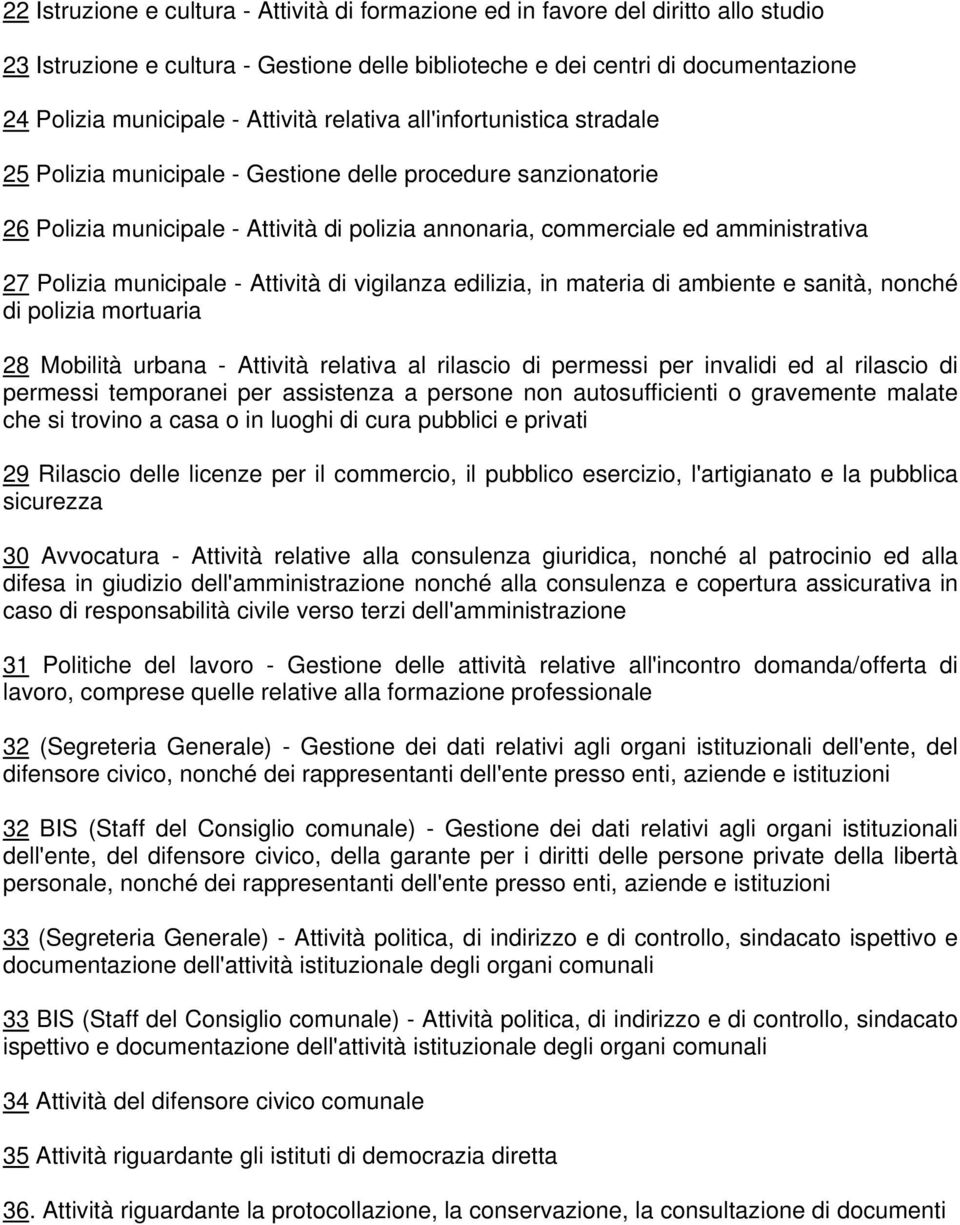 22 Istruzione e cultura - Attività di formazione ed in favore del diritto allo studio

23 Istruzione e cultura - Gestione delle biblioteche e dei centri di documentazione

24 Polizia municipale - Attività relativa all'infortunistica stradale

25 Polizia municipale - Gestione delle procedure sanzionatorie

26 Polizia municipale - Attività di polizia annonaria, commerciale ed amministrativa

27 Polizia municipale - Attività di vigilanza edilizia, in materia di ambiente e sanità, nonché di polizia mortuaria

28 Mobilità urbana - Attività relativa al rilascio di permessi per invalidi ed al rilascio di permessi temporanei per assistenza a persone non autosufficienti o gravemente malate che si trovino a casa o in luoghi di cura pubblici e privati

29 Rilascio delle licenze per il commercio, il pubblico esercizio, l'artigianato e la pubblica sicurezza

30 Avvocatura - Attività relative alla consulenza giuridica, nonché al patrocinio ed alla difesa in giudizio dell'amministrazione nonché alla consulenza e copertura assicurativa in caso di responsabilità civile verso terzi dell'amministrazione

31 Politiche del lavoro - Gestione delle attività relative all'incontro domanda/offerta di lavoro, comprese quelle relative alla formazione professionale

32 (Segreteria Generale) - Gestione dei dati relativi agli organi istituzionali dell'ente, del difensore civico, nonché dei rappresentanti dell'ente presso enti, aziende e istituzioni

32 BIS (Staff del Consiglio comunale) - Gestione dei dati relativi agli organi istituzionali dell'ente, del difensore civico, della garante per i diritti delle persone private della libertà personale, nonché dei rappresentanti dell'ente presso enti, aziende e istituzioni

33 (Segreteria Generale) - Attività politica, di indirizzo e di controllo, sindacato ispettivo e documentazione dell'attività istituzionale degli organi comunali

33 BIS (Staff del Consiglio comunale) - Attività politica, di indirizzo e di controllo, sindacato ispettivo e documentazione dell'attività istituzionale degli organi comunali

34 Attività del difensore civico comunale

35 Attività riguardante gli istituti di democrazia diretta

36. Attività riguardante la protocollazione, la conservazione, la consultazione di documenti